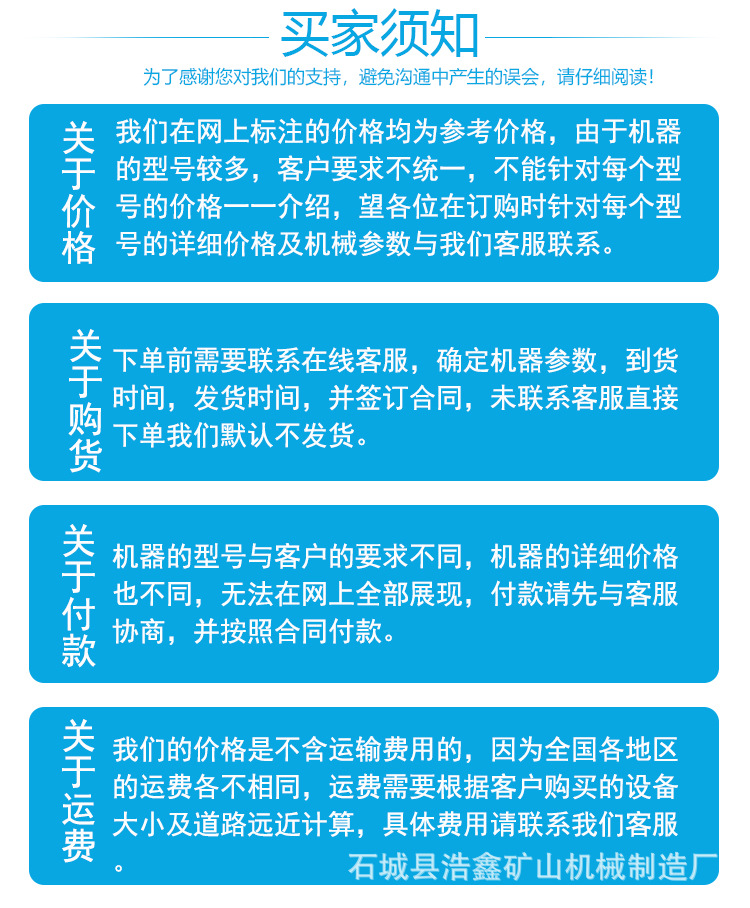 买家须知

为了感谢您对我们的支持，避免沟通中产生的误会，请仔细阅读！

关于价格

我们在网上标注的价格均为参考价格，由于机器的型号较多，客户要求不统一，不能针对每个型号的价格一一介绍，望各位在订购时针对每个型号的详细价格及机械参数与我们客服联系。

关于购货

下单前需要联系在线客服，确定机器参数，到货时间，发货时间，并签订合同，未联系客服直接下单我们默认不发货。

关于付款

机器的型号与客户的要求不同，机器的详细价格也不同，无法在网上全部展现，付款请先与客服协商，并按照合同付款。

关于运费

我们的价格是不含运输费用的，因为全国各地区的运费各不相同，运费需要根据客户购买的设备大小及道路远近计算，具体费用请联系我们客服。

石城县浩鑫矿山机械制造厂